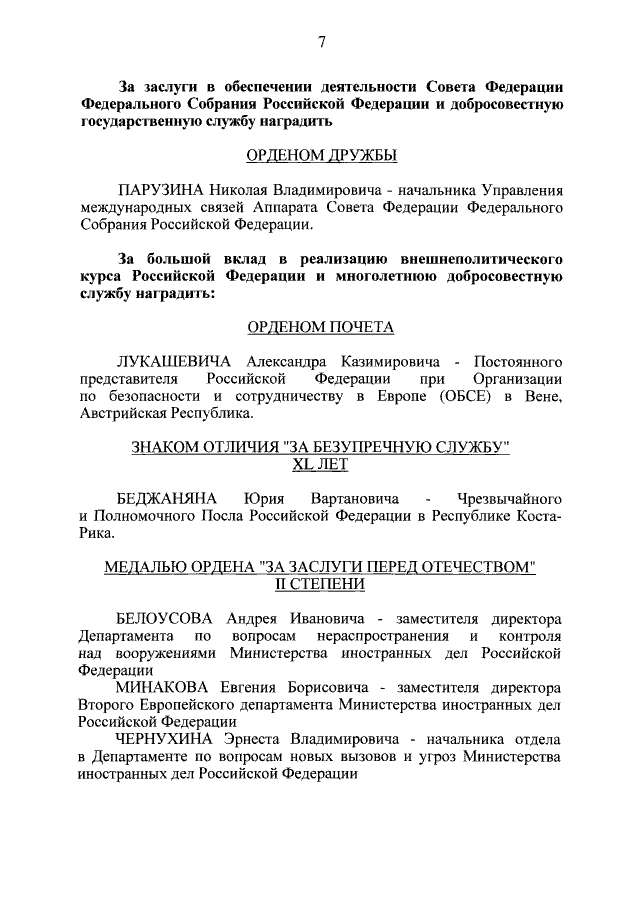 7

За заслуги в обеспечении деятельности Совета Федерации Федерального Собрания Российской Федерации и добросовестную государственную службу наградить

ОРДЕНОМ ДРУЖБЫ

ПАРУЗИНА Николая Владимировича - начальника Управления международных связей Аппарата Совета Федерации Федерального Собрания Российской Федерации.

За большой вклад в реализацию внешнеполитического курса Российской Федерации и многолетнюю добросовестную службу наградить:

ОРДЕНОМ ПОЧЕТА

ЛУКАШЕВИЧА Александра Казимировича - Постоянного представителя Российской Федерации при Организации по безопасности и сотрудничеству в Европе (ОБСЕ) в Вене, Австрийская Республика.

ЗНАКОМ ОТЛИЧИЯ "ЗА БЕЗУПРЕЧНУЮ СЛУЖБУ" XL ЛЕТ

БЕДЖАНЯНА Юрия Вартановича - Чрезвычайного и Полномочного Посла Российской Федерации в Республике Коста-Рика.

МЕДАЛЬЮ ОРДЕНА "ЗА ЗАСЛУГИ ПЕРЕД ОТЕЧЕСТВОМ" II СТЕПЕНИ

БЕЛОУСОВА Андрея Ивановича - заместителя директора Департамента по вопросам нераспространения и контроля над вооружениями Министерства иностранных дел Российской Федерации

МИНАКОВА Евгения Борисовича - заместителя директора Второго Европейского департамента Министерства иностранных дел Российской Федерации

ЧЕРНУХИНА Эрнеста Владимировича - начальника отдела в Департаменте по вопросам новых вызовов и угроз Министерства иностранных дел Российской Федерации